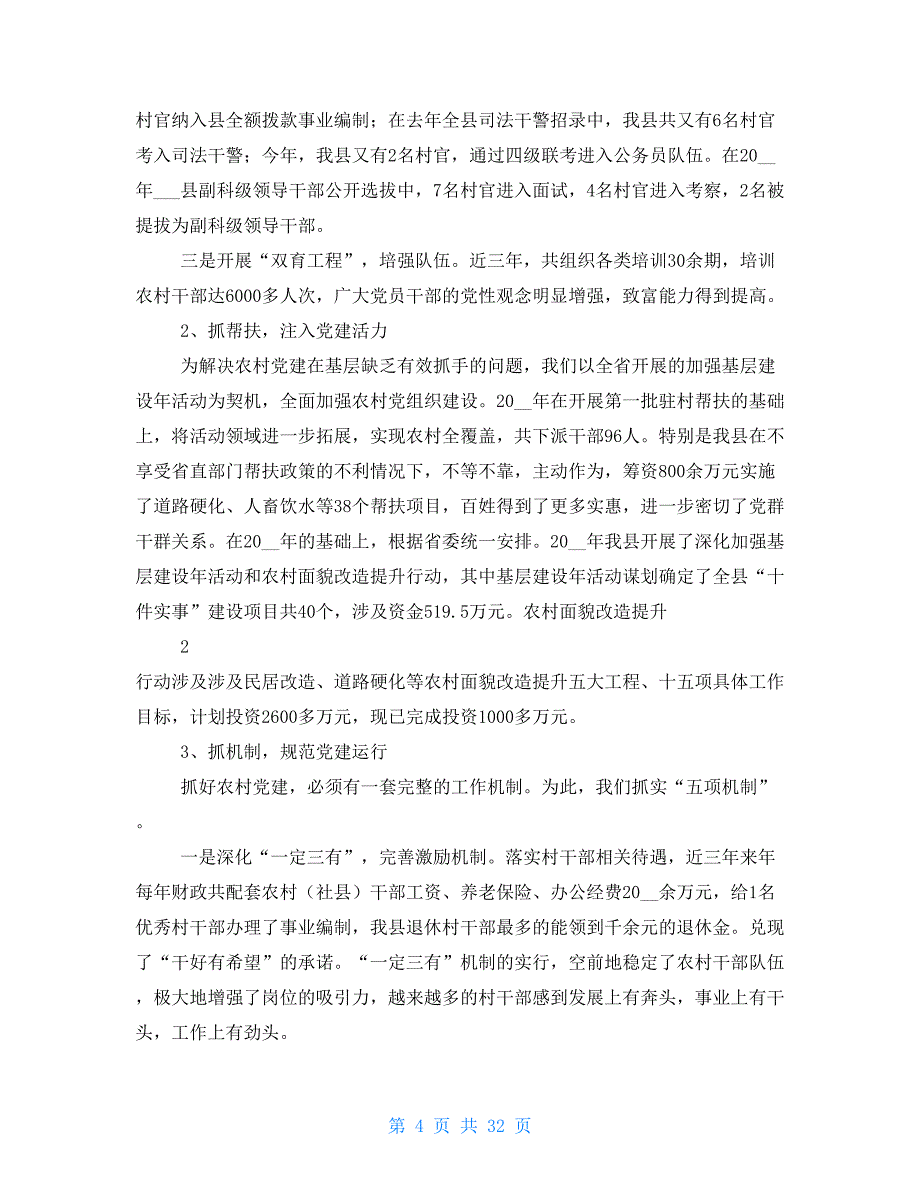 村官纳入县全额拨款事业编制；在去年全县司法干警招录中，我县共又有6名村官考入司法干警；今年，我县又有2名村官，通过四级联考进入公务员队伍。在20__年___县副科级领导干部公开选拔中，7名村官进入面试，4名村官进入考察，2名被提拔为副科级领导干部。

三是开展“双育工程”，培强队伍。近三年，共组织各类培训30余期，培训农村干部达6000多人次，广大党员干部的党性观念明显增强，致富能力得到提高。

2、抓帮扶，注入党建活力

为解决农村党建在基层缺乏有效抓手的问题，我们以全省开展的加强基层建设年活动为契机，全面加强农村党组织建设。20__年在开展第一批驻村帮扶的基础上，将活动领域进一步拓展，实现农村全覆盖，共下派干部96人。特别是我县在不享受省直部门帮扶政策的不利情况下，不等不靠，主动作为，筹资800余万元实施了道路硬化、人畜饮水等38个帮扶项目，百姓得到了更多实惠，进一步密切了党群干群关系。在20__年的基础上，根据省委统一安排。20__年我县开展了深化加强基层建设年活动和农村面貌改造提升行动，其中基层建设年活动谋划确定了全县“十件实事”建设项目共40个，涉及资金519.5万元。农村面貌改造提升

2

行动涉及涉及民居改造、道路硬化等农村面貌改造提升五大工程、十五项具体工作目标，计划投资2600多万元，现已完成投资1000多万元。

3、抓机制，规范党建运行

抓好农村党建，必须有一套完整的工作机制。为此，我们抓实“五项机制”。

一是深化“一定三有”，完善激励机制。落实村干部相关待遇，近三年来年每年财政共配套农村（社县）干部工资、养老保险、办公经费20__余万元，给1名优秀村干部办理了事业编制，我县退休村干部最多的能领到千余元的退休金。兑现了“干好有希望”的承诺。“一定三有”机制的实行，空前地稳定了农村干部队伍，极大地增强了岗位的吸引力，越来越多的村干部感到发展上有奔头，事业上有干头，工作上有劲头。

第 4 页 共 32 页